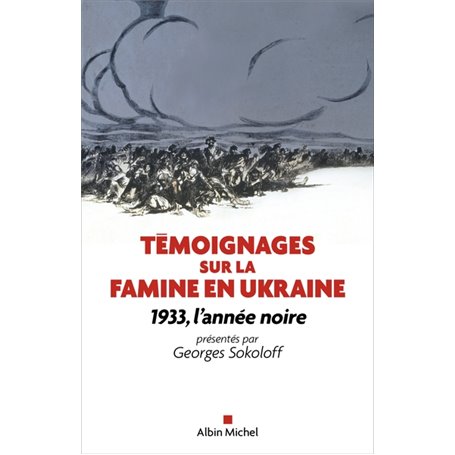 TÉMOIGNAGES
SUR LA
FAMINE EN UKRAINE

1933, l'année noire

présentés par
Georges Sokoloff

Albin Michel